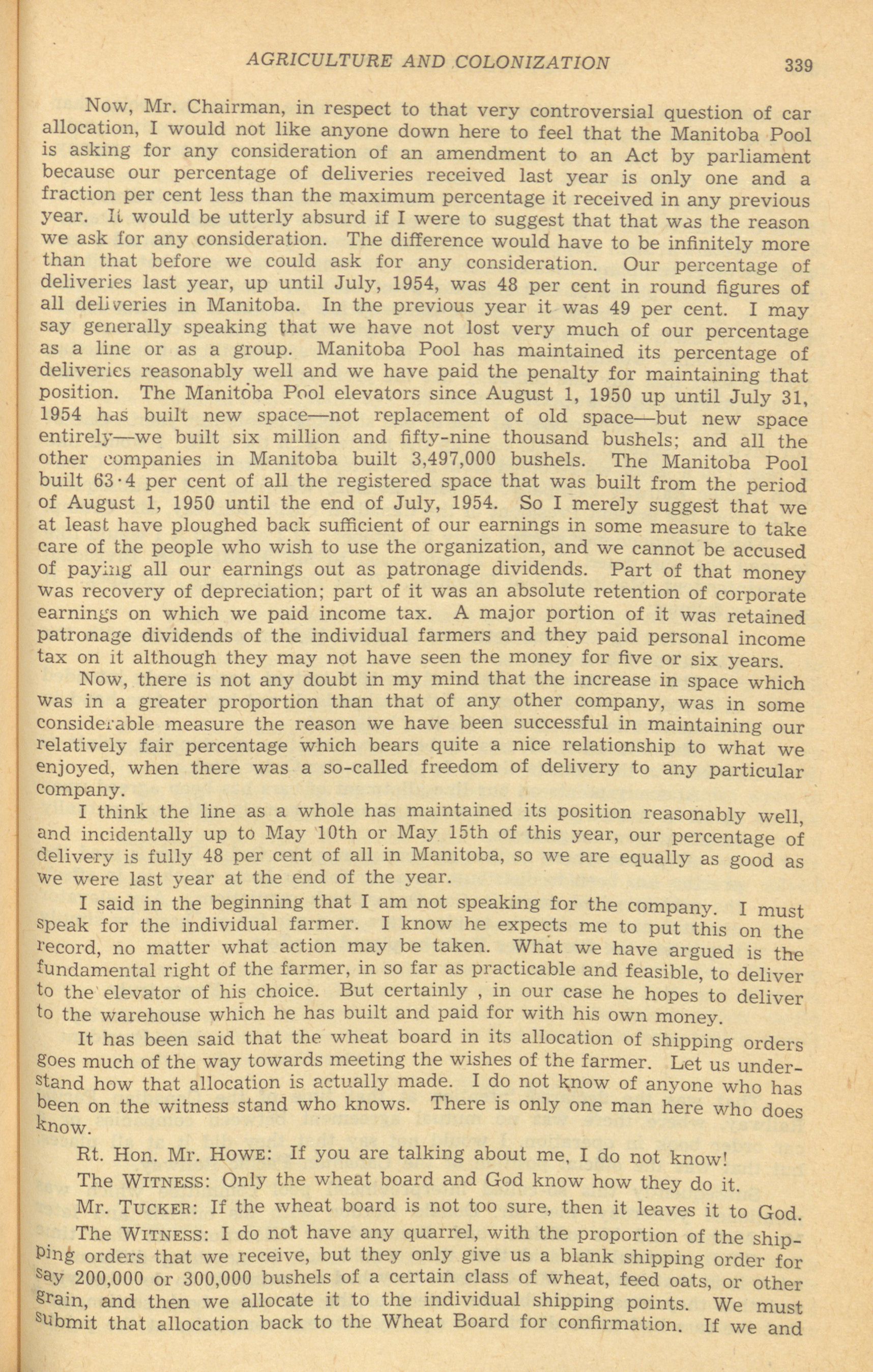 AGRICULTURE AND COLONIZATION 339

Now, Mr. Chairman, in respect to that very controversial question of car allocation, I would not like anyone down here to feel that the Manitoba Pool is asking for any consideration of an amendment to an Act by parliament because our percentage of deliveries received last year is only one and a fraction per cent less than the maximum percentage it received in any previous year. It would be utterly absurd if I were to suggest that that was the reason we ask for any consideration. The difference would have to be infinitely more than that before we could ask for any consideration. Our percentage of deliveries last year, up until July, 1954, was 48 per cent in round figures of all deliveries in Manitoba. In the previous year it was 49 per cent. I may say generally speaking that we have not lost very much of our percentage as a line or as a group. Manitoba Pool has maintained its percentage of deliveries reasonably well and we have paid the penalty for maintaining that position. The Manitoba Pool elevators since August 1, 1950 up until July 31, 1954 has built new space—not replacement of old space—but new space entirely—we built six million and fifty-nine thousand bushels; and all the other companies in Manitoba built 3,497,000 bushels. The Manitoba Pool built 63·4 per cent of all the registered space that was built from the period of August 1, 1950 until the end of July, 1954. So I merely suggest that we at least have ploughed back sufficient of our earnings in some measure to take care of the people who wish to use the organization, and we cannot be accused of paying all our earnings out as patronage dividends. Part of that money was recovery of depreciation; part of it was an absolute retention of corporate earnings on which we paid income tax. A major portion of it was retained patronage dividends of the individual farmers and they paid personal income tax on it although they may not have seen the money for five or six years.

Now, there is not any doubt in my mind that the increase in space which was in a greater proportion than that of any other company, was in some considerable measure the reason we have been successful in maintaining our relatively fair percentage which bears quite a nice relationship to what we enjoyed, when there was a so-called freedom of delivery to any particular company.

I think the line as a whole has maintained its position reasonably well, and incidentally up to May 10th or May 15th of this year, our percentage of delivery is fully 48 per cent of all in Manitoba, so we are equally as good as we were last year at the end of the year.

I said in the beginning that I am not speaking for the company. I must speak for the individual farmer. I know he expects me to put this on the record, no matter what action may be taken. What we have argued is the fundamental right of the farmer, in so far as practicable and feasible, to deliver to the elevator of his choice. But certainly , in our case he hopes to deliver to the warehouse which he has built and paid for with his own money.

It has been said that the wheat board in its allocation of shipping orders goes much of the way towards meeting the wishes of the farmer. Let us understand how that allocation is actually made. I do not know of anyone who has been on the witness stand who knows. There is only one man here who does know.

Rt. Hon. Mr. HOWE: If you are talking about me, I do not know!

The WITNESS: Only the wheat board and God know how they do it.

Mr. TUCKER: If the wheat board is not too sure, then it leaves it to God.

The WITNESS: I do not have any quarrel, with the proportion of the shipping orders that we receive, but they only give us a blank shipping order for say 200,000 or 300,000 bushels of a certain class of wheat, feed oats, or other grain, and then we allocate it to the individual shipping points. We must submit that allocation back to the Wheat Board for confirmation. If we and